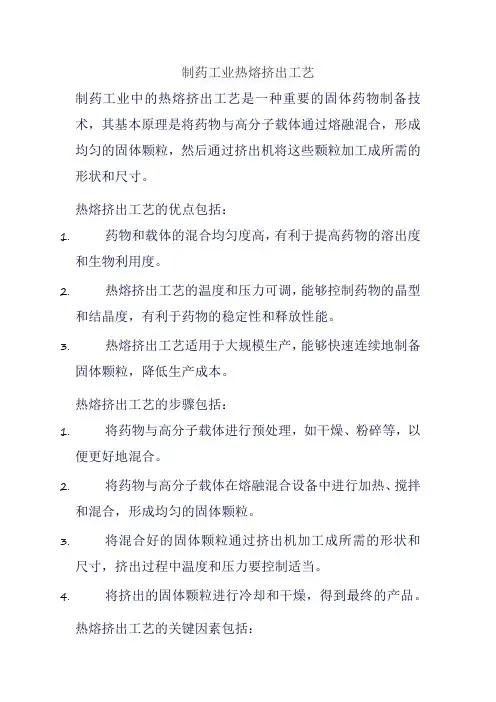 制药工业热熔挤出工艺

制药工业中的热熔挤出工艺是一种重要的固体药物制备技术，其基本原理是将药物与高分子载体通过熔融混合，形成均匀的固体颗粒，然后通过挤出机将这些颗粒加工成所需的形状和尺寸。

热熔挤出工艺的优点包括：

1. 药物和载体的混合均匀度高，有利于提高药物的溶出度和生物利用度。

2. 热熔挤出工艺的温度和压力可调，能够控制药物的晶型和结晶度，有利于药物的稳定性和释放性能。

3. 热熔挤出工艺适用于大规模生产，能够快速连续地制备固体颗粒，降低生产成本。

热熔挤出工艺的步骤包括：

1. 将药物与高分子载体进行预处理，如干燥、粉碎等，以便更好地混合。

2. 将药物与高分子载体在熔融混合设备中进行加热、搅拌和混合，形成均匀的固体颗粒。

3. 将混合好的固体颗粒通过挤出机加工成所需的形状和尺寸，挤出过程中温度和压力要控制适当。

4. 将挤出的固体颗粒进行冷却和干燥，得到最终的产品。

热熔挤出工艺的关键因素包括：